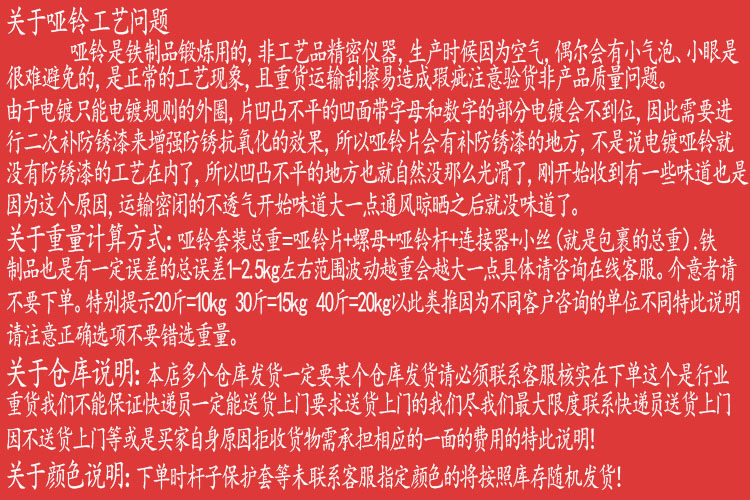 关于哑铃工艺问题

哑铃是铁制品锻炼用的，非工艺品精密仪器，生产时候因为空气，偶尔会有小气泡、小眼是很难避免的，是正常的工艺现象，且重货运输刮擦易造成瑕疵注意验货非产品质量问题。

由于电镀只能电镀规则的外圈，片凹凸不平的凹面带字母和数字的部分电镀会不到位，因此需要进行二次补防锈漆来增强防锈抗氧化的效果，所以哑铃片会有补防锈漆的地方，不是说电镀哑铃就没有防锈漆的工艺在内了，所以凹凸不平的地方也就自然没那么光滑了，刚开始收到有一些味道也是因为这个原因，运输密闭的不透气开始味道大一点通风晾晒之后就没味道了。

关于重量计算方式：哑铃套装总重=哑铃片+螺母+哑铃杆+连接器+小丝（就是包裹的总重）.铁制品也是有一定误差的总误差1-2.5kg左右范围波动越重会越大一点具体请咨询在线客服。介意者请不要下单。特别提示20斤=10kg 30斤=15kg 40斤=20kg以此类推因为不同客户咨询的单位不同特此说明请注意正确选项不要错选重量。

关于仓库说明：本店多个仓库发货一定要某个仓库发货请必须联系客服核实在下单这个是行业重货我们不能保证快递员一定能送货上门要求送货上门的我们尽我们最大限度联系快递员送货上门因不送货上门等或是买家自身原因拒收货物需承担相应的一面的费用的特此说明！

关于颜色说明：下单时杆子保护套等未联系客服指定颜色的将按照库存随机发货！